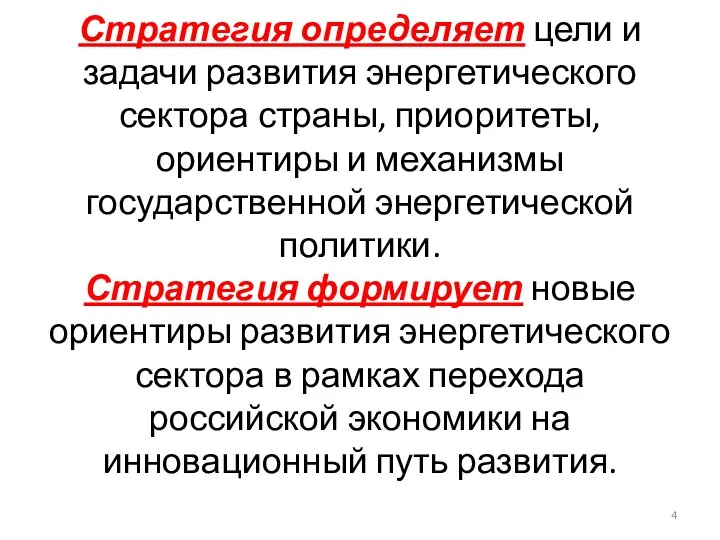 Стратегия определяет цели и задачи развития энергетического сектора страны, приоритеты, ориентиры и механизмы государственной энергетической политики.

Стратегия формирует новые ориентиры развития энергетического сектора в рамках перехода российской экономики на инновационный путь развития.

4